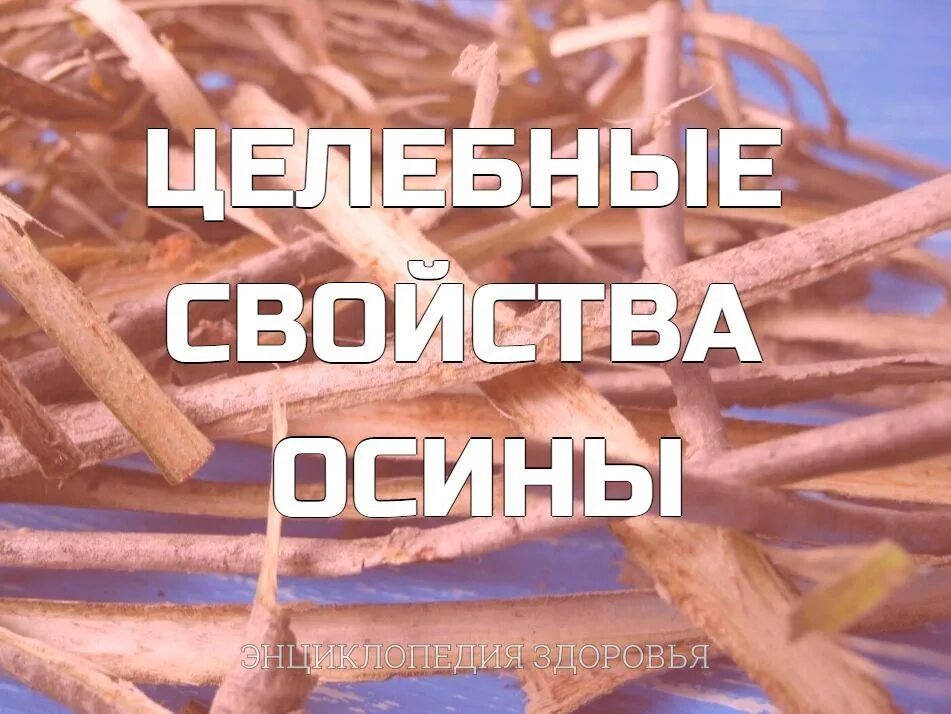 ЦЕЛЕБНЫЕ СВОЙСТВА ОСИНЫ

ЭНЦИКЛОПЕДИЯ ЗДОРОВЬЯ